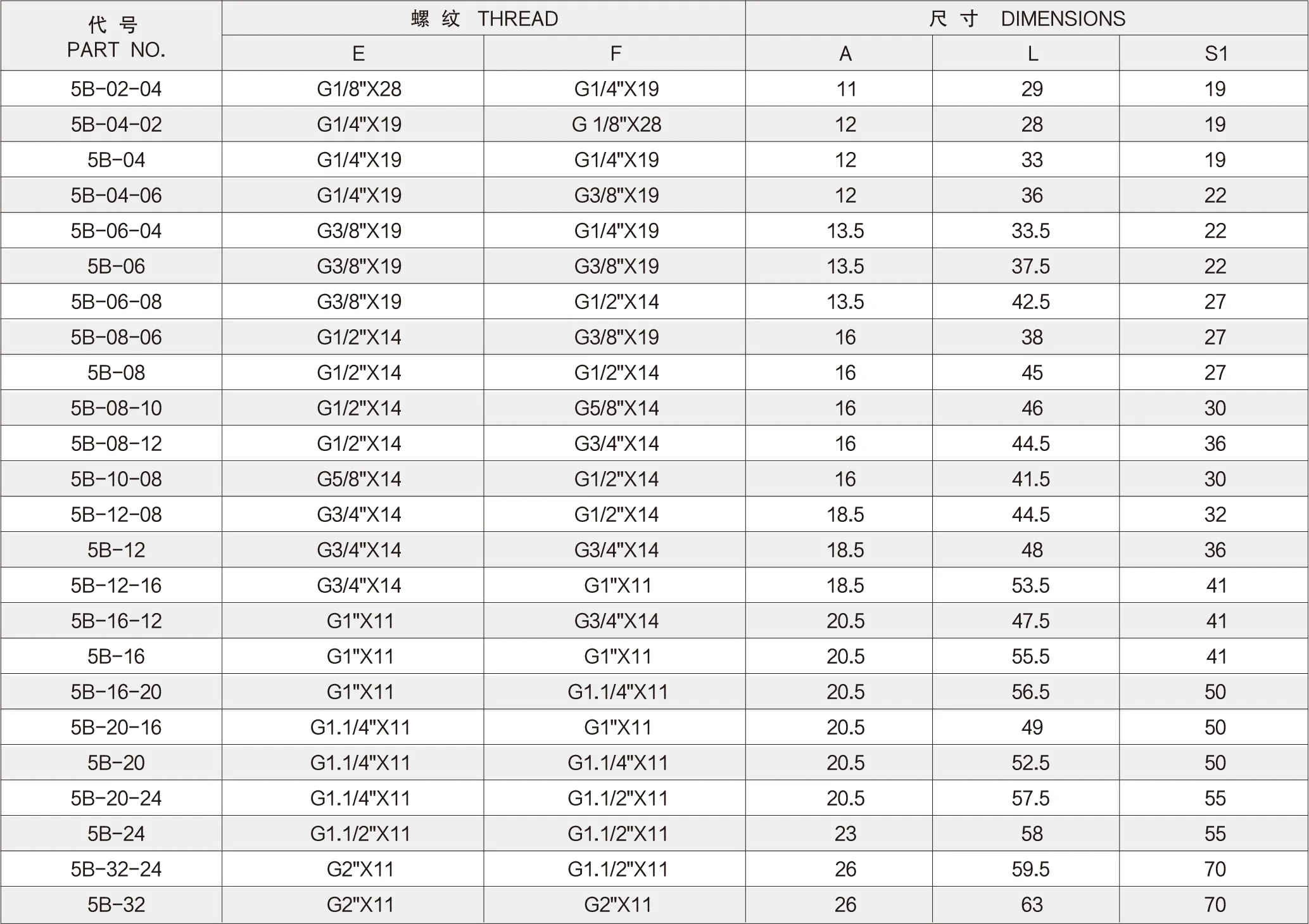 | 代号 PART NO. | 螺纹 THREAD | | 尺寸 DIMENSIONS | | |
|---|---|---|---|---|---|
| | E | F | A | L | S1 |
| 5B-02-04 | G1/8"X28 | G1/4"X19 | 11 | 29 | 19 |
| 5B-04-02 | G1/4"X19 | G 1/8"X28 | 12 | 28 | 19 |
| 5B-04 | G1/4"X19 | G1/4"X19 | 12 | 33 | 19 |
| 5B-04-06 | G1/4"X19 | G3/8"X19 | 12 | 36 | 22 |
| 5B-06-04 | G3/8"X19 | G1/4"X19 | 13.5 | 33.5 | 22 |
| 5B-06 | G3/8"X19 | G3/8"X19 | 13.5 | 37.5 | 22 |
| 5B-06-08 | G3/8"X19 | G1/2"X14 | 13.5 | 42.5 | 27 |
| 5B-08-06 | G1/2"X14 | G3/8"X19 | 16 | 38 | 27 |
| 5B-08 | G1/2"X14 | G1/2"X14 | 16 | 45 | 27 |
| 5B-08-10 | G1/2"X14 | G5/8"X14 | 16 | 46 | 30 |
| 5B-08-12 | G1/2"X14 | G3/4"X14 | 16 | 44.5 | 36 |
| 5B-10-08 | G5/8"X14 | G1/2"X14 | 16 | 41.5 | 30 |
| 5B-12-08 | G3/4"X14 | G1/2"X14 | 18.5 | 44.5 | 32 |
| 5B-12 | G3/4"X14 | G3/4"X14 | 18.5 | 48 | 36 |
| 5B-12-16 | G3/4"X14 | G1"X11 | 18.5 | 53.5 | 41 |
| 5B-16-12 | G1"X11 | G3/4"X14 | 20.5 | 47.5 | 41 |
| 5B-16 | G1"X11 | G1"X11 | 20.5 | 55.5 | 41 |
| 5B-16-20 | G1"X11 | G1.1/4"X11 | 20.5 | 56.5 | 50 |
| 5B-20-16 | G1.1/4"X11 | G1"X11 | 20.5 | 49 | 50 |
| 5B-20 | G1.1/4"X11 | G1.1/4"X11 | 20.5 | 52.5 | 50 |
| 5B-20-24 | G1.1/4"X11 | G1.1/2"X11 | 20.5 | 57.5 | 55 |
| 5B-24 | G1.1/2"X11 | G1.1/2"X11 | 23 | 58 | 55 |
| 5B-32-24 | G2"X11 | G1.1/2"X11 | 26 | 59.5 | 70 |
| 5B-32 | G2"X11 | G2"X11 | 26 | 63 | 70 |